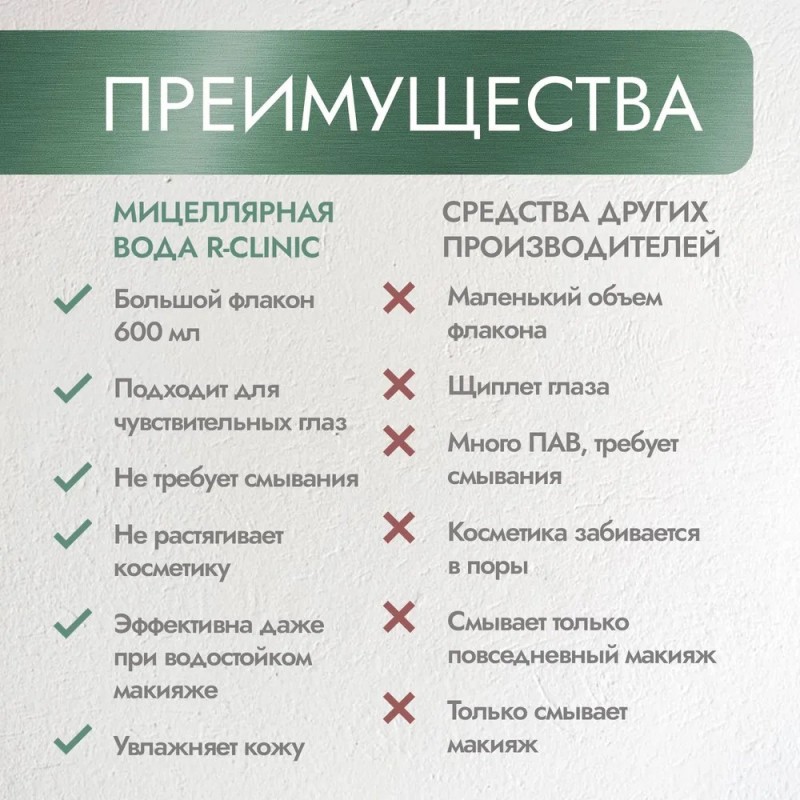 ПРЕИМУЩЕСТВА

МИЦЕЛЛЯРНАЯ ВОДА R-CLINIC

✓ Большой флакон 600 мл

✓ Подходит для чувствительных глаз

✓ Не требует смывания

✓ Не растягивает косметику

✓ Эффективна даже при водостойком макияже

✓ Увлажняет кожу

СРЕДСТВА ДРУГИХ ПРОИЗВОДИТЕЛЕЙ

✗ Маленький объем флакона

✗ Щиплет глаза

✗ Много ПАВ, требует смывания

✗ Косметика забивается в поры

✗ Смывает только повседневный макияж

✗ Только смывает макияж